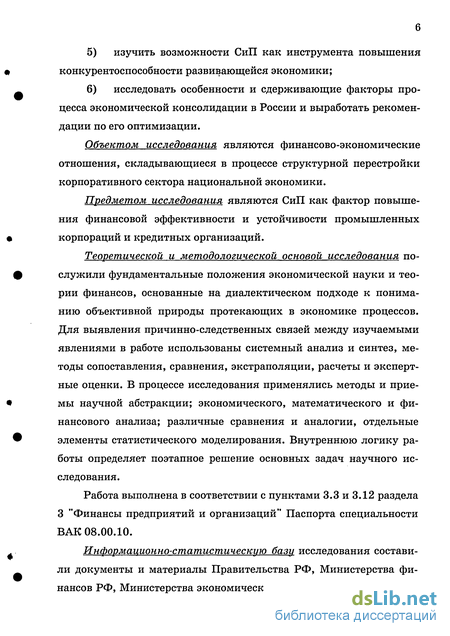 6

5) изучить возможности СиП как инструмента повышения конкурентоспособности развивающейся экономики;

6) исследовать особенности и сдерживающие факторы процесса экономической консолидации в России и выработать рекомендации по его оптимизации.

Объектом исследования являются финансово-экономические отношения, складывающиеся в процессе структурной перестройки корпоративного сектора национальной экономики.

Предметом исследования являются СиП как фактор повышения финансовой эффективности и устойчивости промышленных корпораций и кредитных организаций.

Теоретической и методологической основой исследования послужили фундаментальные положения экономической науки и теории финансов, основанные на диалектическом подходе к пониманию объективной природы протекающих в экономике процессов. Для выявления причинно-следственных связей между изучаемыми явлениями в работе использованы системный анализ и синтез, методы сопоставления, сравнения, экстраполяции, расчеты и экспертные оценки. В процессе исследования применялись методы и приемы научной абстракции; экономического, математического и финансового анализа; различные сравнения и аналогии, отдельные элементы статистического моделирования. Внутреннюю логику работы определяет поэтапное решение основных задач научного исследования.

Работа выполнена в соответствии с пунктами 3.3 и 3.12 раздела 3 "Финансы предприятий и организаций" Паспорта специальности ВАК 08.00.10.

Информационно-статистическую базу исследования составили документы и материалы Правительства РФ, Министерства финансов РФ, Министерства экономическ

dsLib.net
библиотека диссертаций